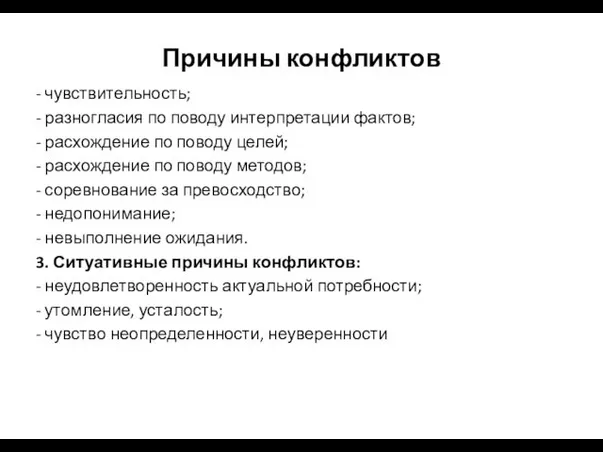 Причины конфликтов

- чувствительность;
- разногласия по поводу интерпретации фактов;
- расхождение по поводу целей;
- расхождение по поводу методов;
- соревнование за превосходство;
- недопонимание;
- невыполнение ожидания.
3. Ситуативные причины конфликтов:
- неудовлетворенность актуальной потребности;
- утомление, усталость;
- чувство неопределенности, неуверенности